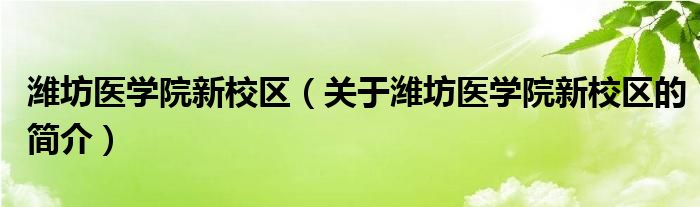 潍坊医学院新校区（关于潍坊医学院新校区的简介）